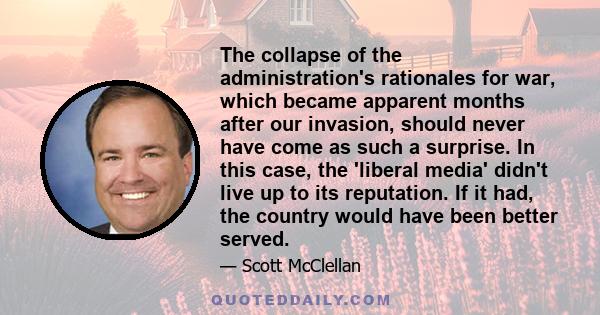 The collapse of the administration's rationales for war, which became apparent months after our invasion, should never have come as such a surprise. In this case, the 'liberal media' didn't live up to its reputation. If it had, the country would have been better served.

— Scott McClellan

QUOTEDDAILY.COM